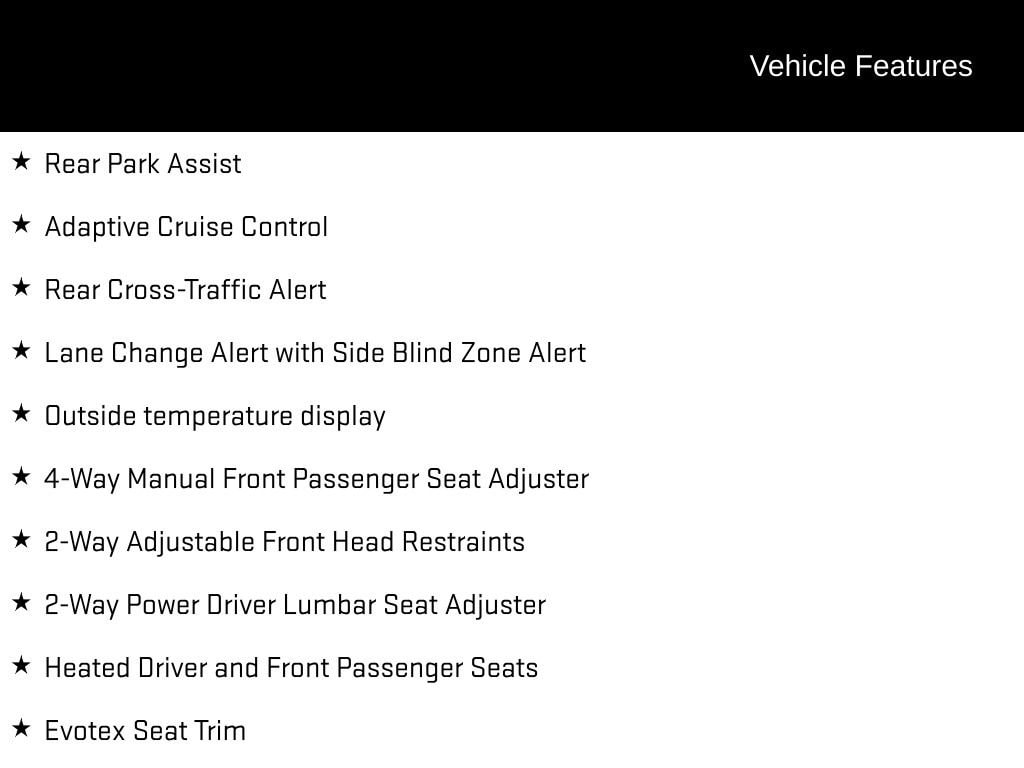 Vehicle Features

★ Rear Park Assist

★ Adaptive Cruise Control

★ Rear Cross-Traffic Alert

★ Lane Change Alert with Side Blind Zone Alert

★ Outside temperature display

★ 4-Way Manual Front Passenger Seat Adjuster

★ 2-Way Adjustable Front Head Restraints

★ 2-Way Power Driver Lumbar Seat Adjuster

★ Heated Driver and Front Passenger Seats

★ Evotex Seat Trim